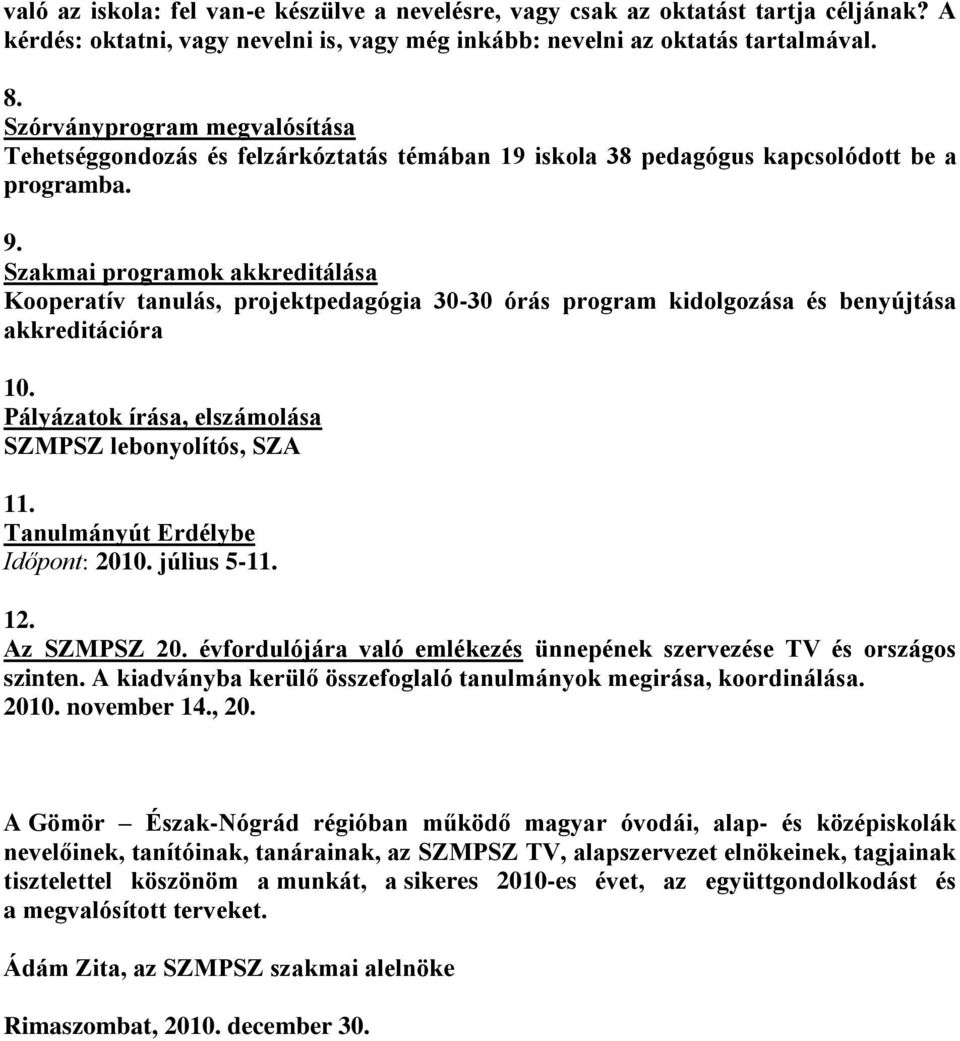 való az iskola: fel van-e készülve a nevelésre, vagy csak az oktatást tartja céljának? A kérdés: oktatni, vagy nevelni is, vagy még inkább: nevelni az oktatás tartalmával.

8.
Szórványprogram megvalósítása
Tehetséggondozás és felzárkóztatás témában 19 iskola 38 pedagógus kapcsolódott be a programba.

9.
Szakmai programok akkreditálása
Kooperatív tanulás, projektpedagógia 30-30 órás program kidolgozása és benyújtása akkreditációra

10.
Pályázatok írása, elszámolása
SZMPSZ lebonyolítós, SZA

11.
Tanulmányút Erdélybe
Időpont: 2010. július 5-11.

12.
Az SZMPSZ 20. évfordulójára való emlékezés ünnepének szervezése TV és országos szinten. A kiadványba kerülő összefoglaló tanulmányok megirása, koordinálása.
2010. november 14., 20.

A Gömör – Észak-Nógrád régióban működő magyar óvodái, alap- és középiskolák nevelőinek, tanítóinak, tanárainak, az SZMPSZ TV, alapszervezet elnökeinek, tagjainak tisztelettel köszönöm a munkát, a sikeres 2010-es évet, az együttgondolkodást és a megvalósított terveket.

Ádám Zita, az SZMPSZ szakmai alelnöke

Rimaszombat, 2010. december 30.